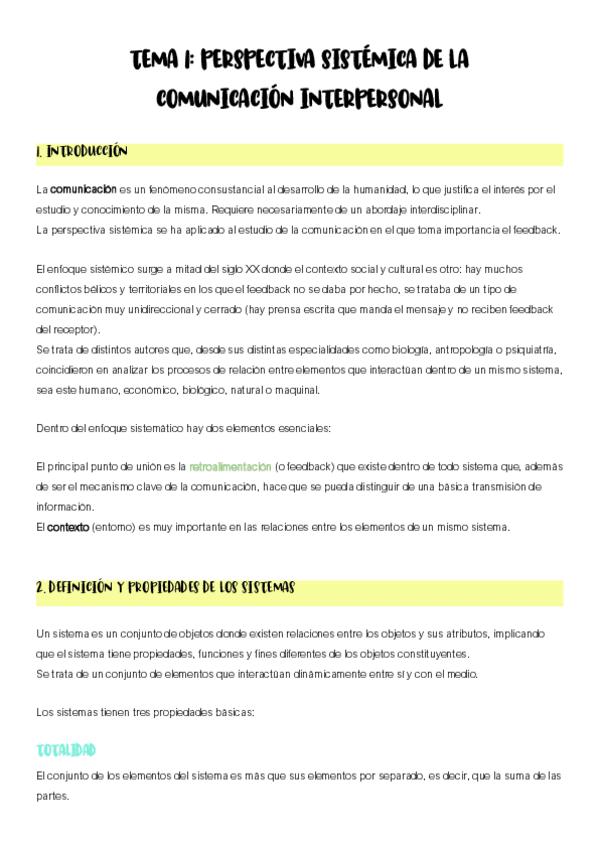 TEMA 1: PERSPECTIVA SISTÉMICA DE LA COMUNICACIÓN INTERPERSONAL

1. INTRODUCCIÓN

La comunicación es un fenómeno consustancial al desarrollo de la humanidad, lo que justifica el interés por el estudio y conocimiento de la misma. Requiere necesariamente de un abordaje interdisciplinar.
La perspectiva sistémica se ha aplicado al estudio de la comunicación en el que toma importancia el feedback.

El enfoque sistémico surge a mitad del siglo XX donde el contexto social y cultural es otro: hay muchos conflictos bélicos y territoriales en los que el feedback no se daba por hecho, se trataba de un tipo de comunicación muy unidireccional y cerrado (hay prensa escrita que manda el mensaje y no reciben feedback del receptor).
Se trata de distintos autores que, desde sus distintas especialidades como biología, antropología o psiquiatría, coincidieron en analizar los procesos de relación entre elementos que interactúan dentro de un mismo sistema, sea este humano, económico, biológico, natural o maquinal.

Dentro del enfoque sistemático hay dos elementos esenciales:

El principal punto de unión es la retroalimentación (o feedback) que existe dentro de todo sistema que, además de ser el mecanismo clave de la comunicación, hace que se pueda distinguir de una básica transmisión de información.
El contexto (entorno) es muy importante en las relaciones entre los elementos de un mismo sistema.

2. DEFINICIÓN Y PROPIEDADES DE LOS SISTEMAS

Un sistema es un conjunto de objetos donde existen relaciones entre los objetos y sus atributos, implicando que el sistema tiene propiedades, funciones y fines diferentes de los objetos constituyentes.
Se trata de un conjunto de elementos que interactúan dinámicamente entre sí y con el medio.

Los sistemas tienen tres propiedades básicas:

TOTALIDAD

El conjunto de los elementos del sistema es más que sus elementos por separado, es decir, que la suma de las partes.